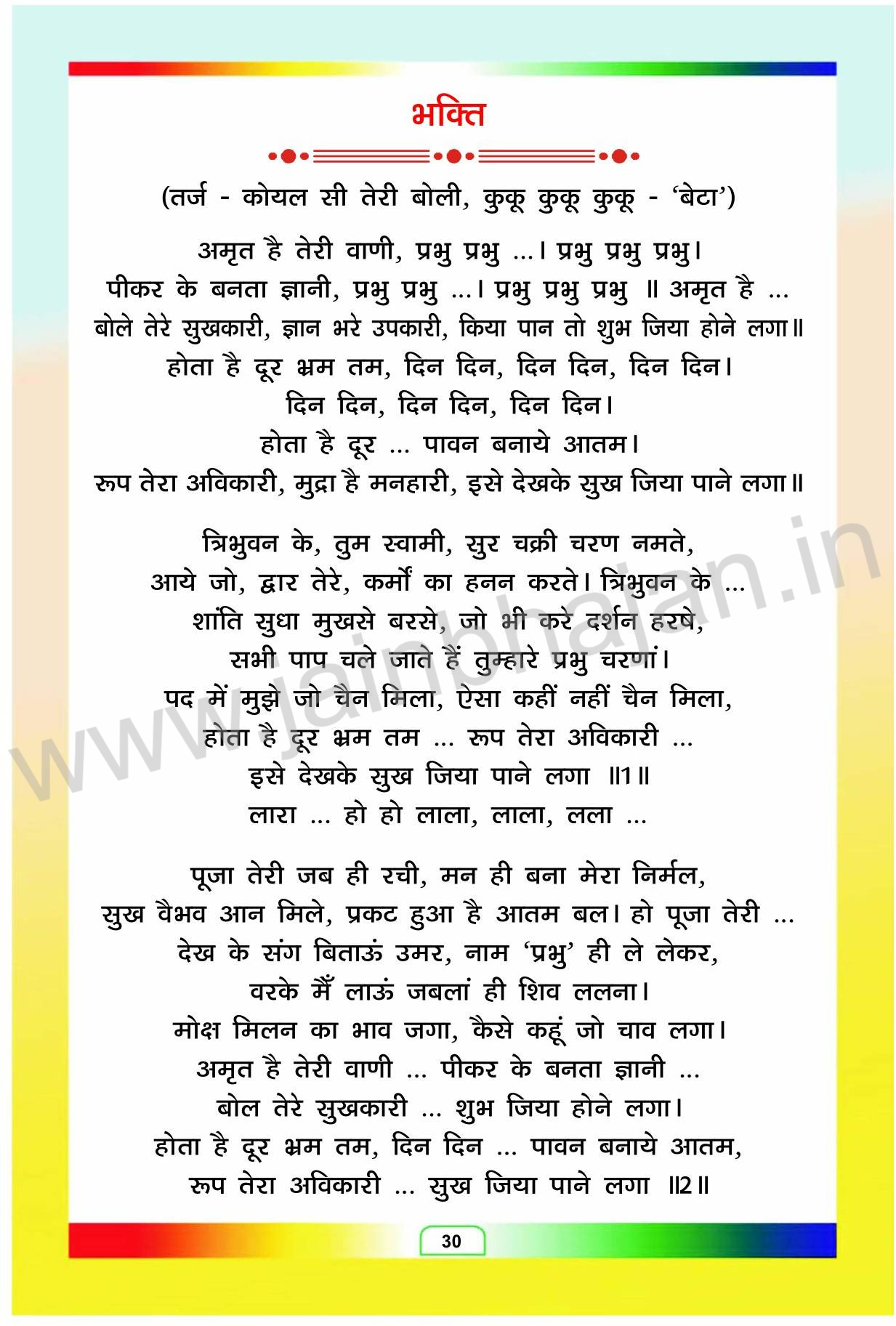 भक्ति

(तर्ज - कोयल सी तेरी बोली, कुकू कुकू कुकू - 'बेटा')

अमृत है तेरी वाणी, प्रभु प्रभु ...। प्रभु प्रभु प्रभु।
पीकर के बनता ज्ञानी, प्रभु प्रभु ...। प्रभु प्रभु प्रभु ॥ अमृत है ...
बोले तेरे सुखकारी, ज्ञान भरे उपकारी, किया पान तो शुभ जिया होने लगा॥
होता है दूर भ्रम तम, दिन दिन, दिन दिन, दिन दिन।
दिन दिन, दिन दिन, दिन दिन।
होता है दूर ... पावन बनाये आतम।
रूप तेरा अविकारी, मुद्रा है मनहारी, इसे देखके सुख जिया पाने लगा॥

त्रिभुवन के, तुम स्वामी, सुर चक्री चरण नमते,
आये जो, द्वार तेरे, कर्मों का हनन करते। त्रिभुवन के ...
शांति सुधा मुखसे बरसे, जो भी करे दर्शन हरषे,
सभी पाप चले जाते हैं तुम्हारे प्रभु चरणां।
पद में मुझे जो चैन मिला, ऐसा कहीं नहीं चैन मिला,
होता है दूर भ्रम तम ... रूप तेरा अविकारी ...
इसे देखके सुख जिया पाने लगा ॥1॥
लारा ... हो हो लाला, लाला, लला ...

पूजा तेरी जब ही रची, मन ही बना मेरा निर्मल,
सुख वैभव आन मिले, प्रकट हुआ है आतम बल। हो पूजा तेरी ...
देख के संग बिताऊं उमर, नाम 'प्रभु' ही ले लेकर,
वरके मैं लाऊं जबलां ही शिव ललना।
मोक्ष मिलन का भाव जगा, कैसे कहूं जो चाव लगा।
अमृत है तेरी वाणी ... पीकर के बनता ज्ञानी ...
बोल तेरे सुखकारी ... शुभ जिया होने लगा।
होता है दूर भ्रम तम, दिन दिन ... पावन बनाये आतम,
रूप तेरा अविकारी ... सुख जिया पाने लगा ॥2॥

www.jainbhajan.in

30